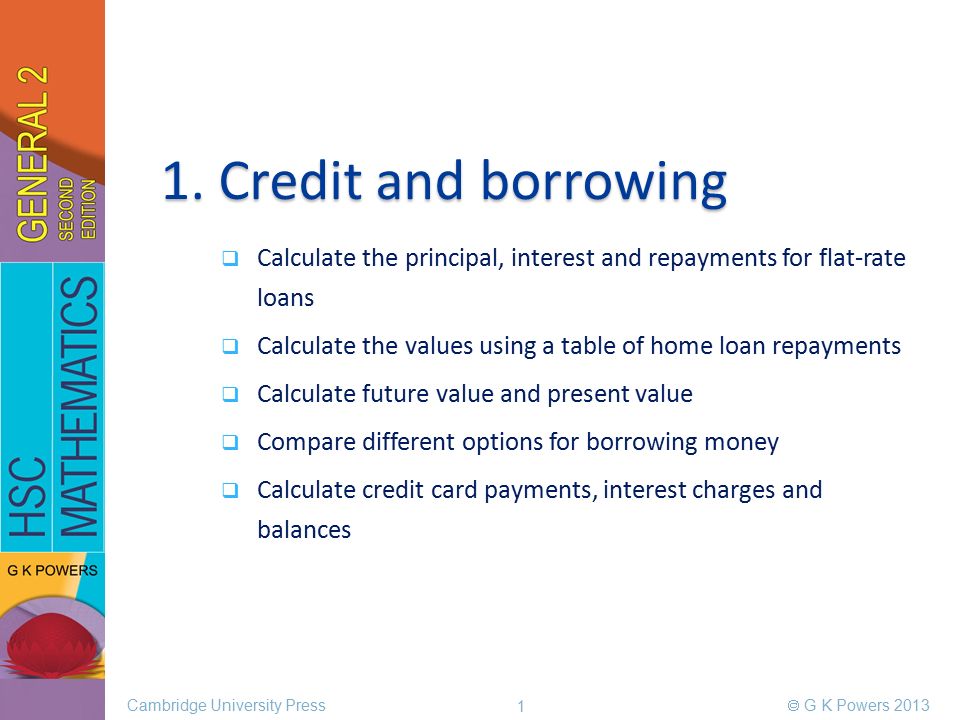 GENERAL 2
SECOND EDITION
HSC
MATHEMATICS
G K POWERS

1. Credit and borrowing

❑ Calculate the principal, interest and repayments for flat-rate loans

❑ Calculate the values using a table of home loan repayments

❑ Calculate future value and present value

❑ Compare different options for borrowing money

❑ Calculate credit card payments, interest charges and balances

Cambridge University Press
1
© G K Powers 2013